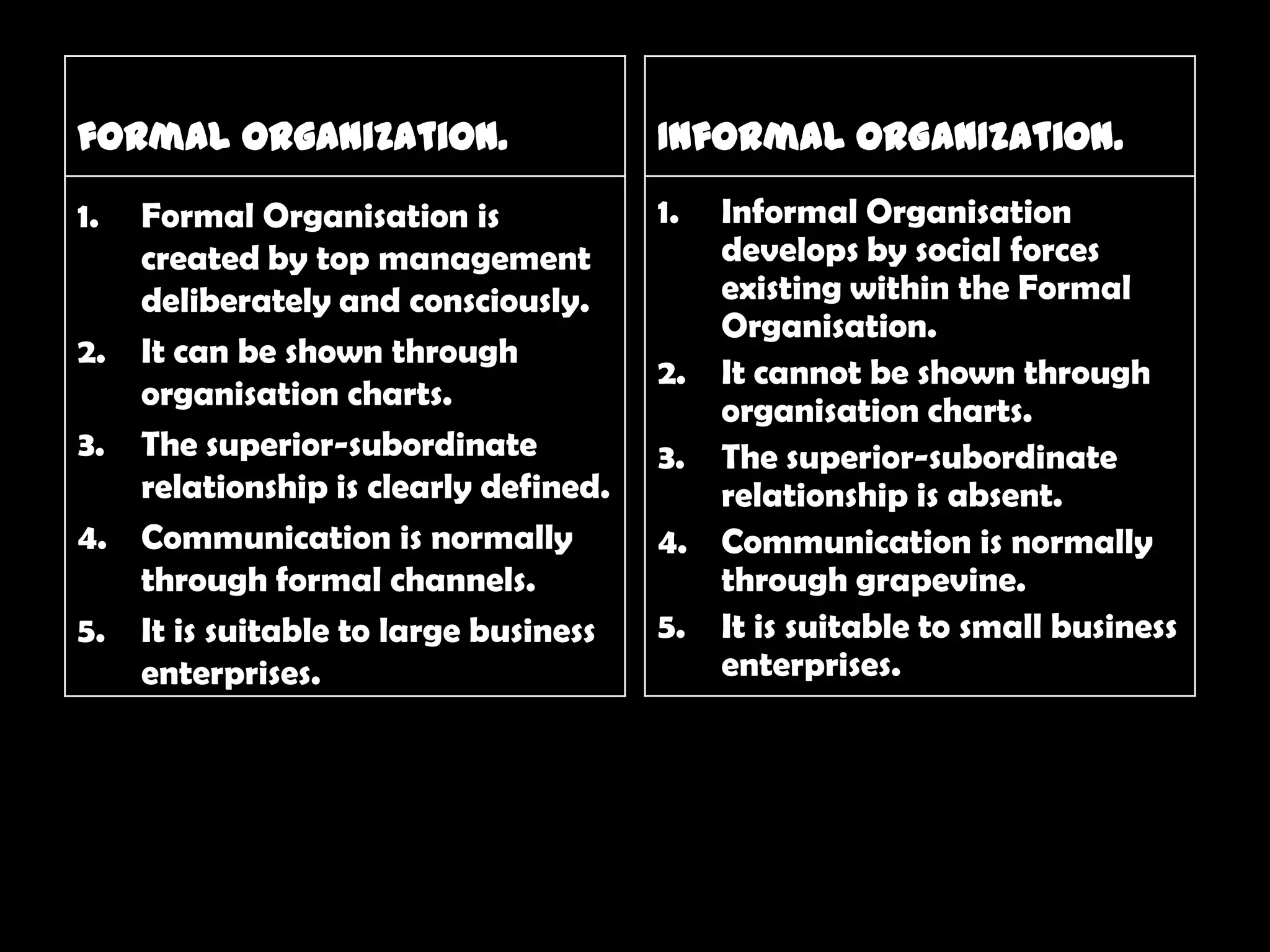 FORMAL ORGANIZATION.

1. Formal Organisation is created by top management deliberately and consciously.
2. It can be shown through organisation charts.
3. The superior-subordinate relationship is clearly defined.
4. Communication is normally through formal channels.
5. It is suitable to large business enterprises.

INFORMAL ORGANIZATION.

1. Informal Organisation develops by social forces existing within the Formal Organisation.
2. It cannot be shown through organisation charts.
3. The superior-subordinate relationship is absent.
4. Communication is normally through grapevine.
5. It is suitable to small business enterprises.